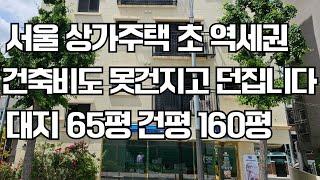 서울 상가주택 초 역세권
건축비도 못건지고 던집니다
대지 65평 건평 160평